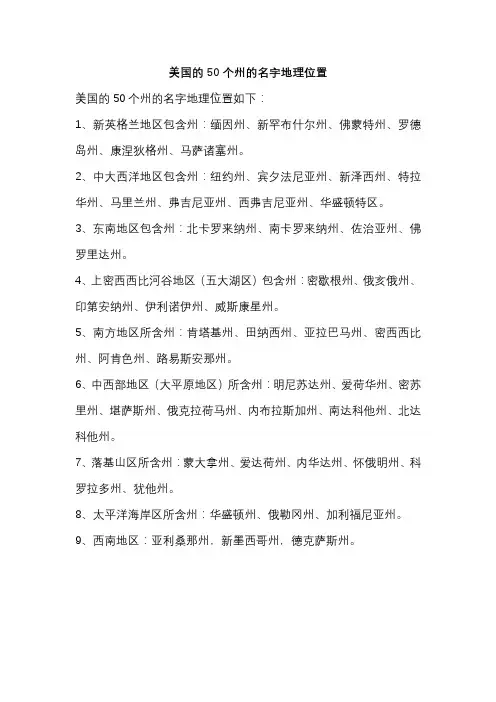 美国的 50 个州的名字地理位置

美国的 50 个州的名字地理位置如下：

1、新英格兰地区包含州：缅因州、新罕布什尔州、佛蒙特州、罗德岛州、康涅狄格州、马萨诸塞州。

2、中大西洋地区包含州：纽约州、宾夕法尼亚州、新泽西州、特拉华州、马里兰州、弗吉尼亚州、西弗吉尼亚州、华盛顿特区。

3、东南地区包含州：北卡罗来纳州、南卡罗来纳州、佐治亚州、佛罗里达州。

4、上密西西比河谷地区（五大湖区）包含州：密歇根州、俄亥俄州、印第安纳州、伊利诺伊州、威斯康星州。

5、南方地区所含州：肯塔基州、田纳西州、亚拉巴马州、密西西比州、阿肯色州、路易斯安那州。

6、中西部地区（大平原地区）所含州：明尼苏达州、爱荷华州、密苏里州、堪萨斯州、俄克拉荷马州、内布拉斯加州、南达科他州、北达科他州。

7、落基山区所含州：蒙大拿州、爱达荷州、内华达州、怀俄明州、科罗拉多州、犹他州。

8、太平洋海岸区所含州：华盛顿州、俄勒冈州、加利福尼亚州。

9、西南地区：亚利桑那州，新墨西哥州，德克萨斯州。